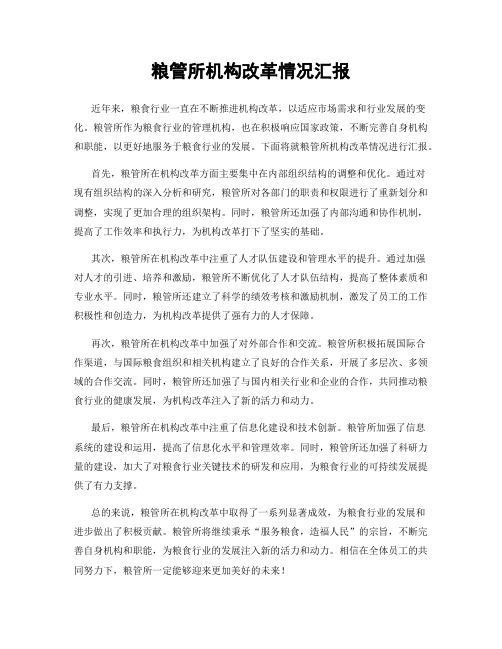 粮管所机构改革情况汇报

近年来，粮食行业一直在不断推进机构改革，以适应市场需求和行业发展的变化。粮管所作为粮食行业的管理机构，也在积极响应国家政策，不断完善自身机构和职能，以更好地服务于粮食行业的发展。下面将就粮管所机构改革情况进行汇报。

首先，粮管所在机构改革方面主要集中在内部组织结构的调整和优化。通过对现有组织结构的深入分析和研究，粮管所对各部门的职责和权限进行了重新划分和调整，实现了更加合理的组织架构。同时，粮管所还加强了内部沟通和协作机制，提高了工作效率和执行力，为机构改革打下了坚实的基础。

其次，粮管所在机构改革中注重了人才队伍建设和管理水平的提升。通过加强对人才的引进、培养和激励，粮管所不断优化了人才队伍结构，提高了整体素质和专业水平。同时，粮管所还建立了科学的绩效考核和激励机制，激发了员工的工作积极性和创造力，为机构改革提供了强有力的人才保障。

再次，粮管所在机构改革中加强了对外部合作和交流。粮管所积极拓展国际合作渠道，与国际粮食组织和相关机构建立了良好的合作关系，开展了多层次、多领域的合作交流。同时，粮管所还加强了与国内相关行业和企业的合作，共同推动粮食行业的健康发展，为机构改革注入了新的活力和动力。

最后，粮管所在机构改革中注重了信息化建设和技术创新。粮管所加强了信息系统的建设和运用，提高了信息化水平和管理效率。同时，粮管所还加强了科研力量的建设，加大了对粮食行业关键技术的研发和应用，为粮食行业的可持续发展提供了有力支撑。

总的来说，粮管所在机构改革中取得了一系列显著成效，为粮食行业的发展和进步做出了积极贡献。粮管所将继续秉承“服务粮食，造福人民”的宗旨，不断完善自身机构和职能，为粮食行业的发展注入新的活力和动力。相信在全体员工的共同努力下，粮管所一定能够迎来更加美好的未来！